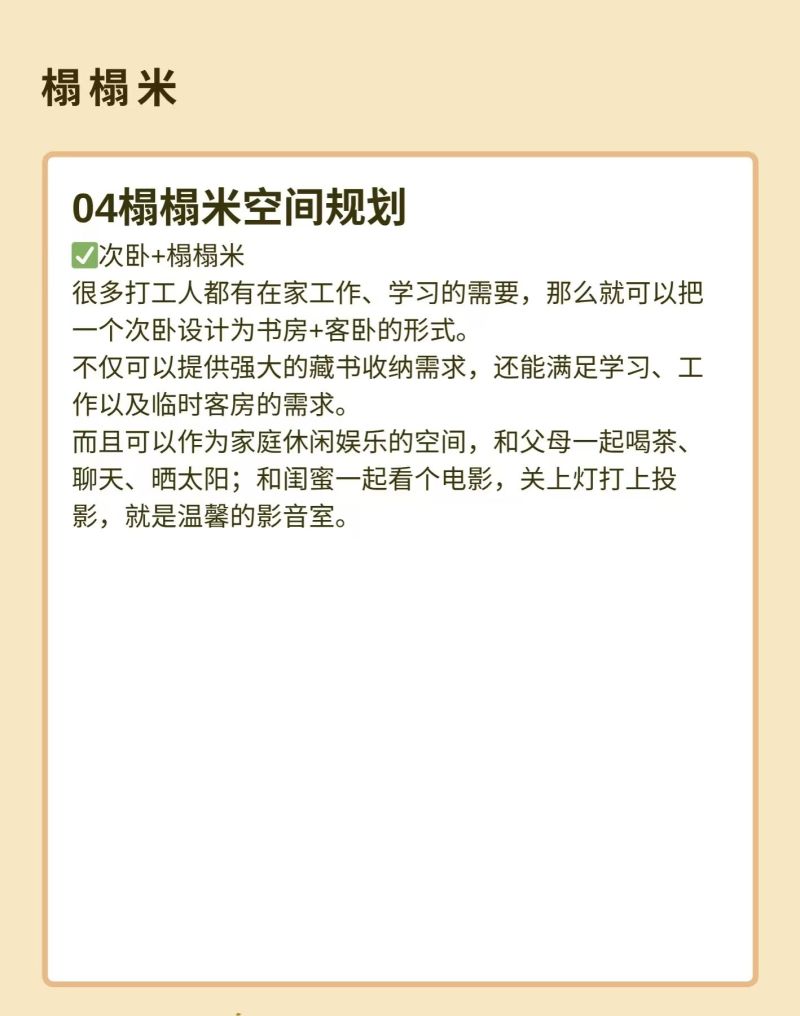 榻榻米

04榻榻米空间规划

✅次卧+榻榻米
很多打工人都有在家工作、学习的需要，那么就可以把一个次卧设计为书房+客卧的形式。
不仅可以提供强大的藏书收纳需求，还能满足学习、工作以及临时客房的需求。
而且可以作为家庭休闲娱乐的空间，和父母一起喝茶、聊天、晒太阳；和闺蜜一起看个电影，关上灯打上投影，就是温馨的影音室。